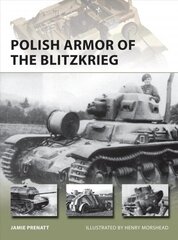 POLISH ARMOR OF THE BLITZKRIEG

JAMIE PRENATT

ILLUSTRATED BY HENRY MORSHEAD